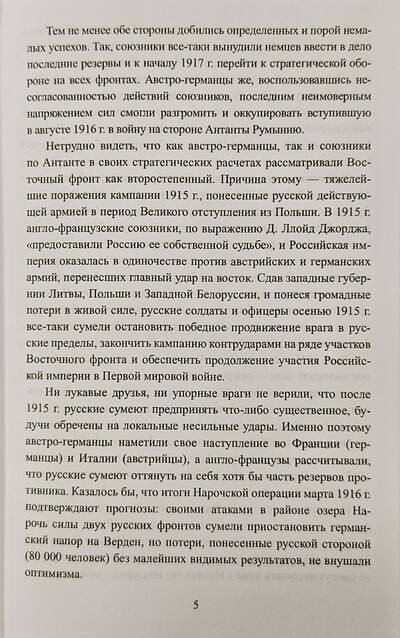 Тем не менее обе стороны добились определенных и порой немалых успехов. Так, союзники все-таки вынудили немцев ввести в дело последние резервы и к началу 1917 г. перейти к стратегической обороне на всех фронтах. Австро-германцы же, воспользовавшись несогласованностью действий союзников, последним неимоверным напряжением сил смогли разгромить и оккупировать вступившую в августе 1916 г. в войну на стороне Антанты Румынию.

Нетрудно видеть, что как австро-германцы, так и союзники по Антанте в своих стратегических расчетах рассматривали Восточный фронт как второстепенный. Причина этому — тяжелейшие поражения кампании 1915 г., понесенные русской действующей армией в период Великого отступления из Польши. В 1915 г. англо-французские союзники, по выражению Д. Ллойд Джорджа, «предоставили Россию ее собственной судьбе», и Российская империя оказалась в одиночестве против австрийских и германских армий, перенесших главный удар на восток. Сдав западные губернии Литвы, Польши и Западной Белоруссии, и понеся громадные потери в живой силе, русские солдаты и офицеры осенью 1915 г. все-таки сумели остановить победное продвижение врага в русские пределы, закончить кампанию контрударами на ряде участков Восточного фронта и обеспечить продолжение участия Российской империи в Первой мировой войне.

Ни лукавые друзья, ни упорные враги не верили, что после 1915 г. русские сумеют предпринять что-либо существенное, будучи обречены на локальные несильные удары. Именно поэтому австро-германцы наметили свое наступление во Франции (германцы) и Италии (австрийцы), а англо-французы рассчитывали, что русские сумеют оттянуть на себя хотя бы часть резервов противника. Казалось бы, что итоги Нарочской операции марта 1916 г. подтверждают прогнозы: своими атаками в районе озера Нарочь силы двух русских фронтов сумели приостановить германский напор на Верден, но потери, понесенные русской стороной (80 000 человек) без малейших видимых результатов, не внушали оптимизма.

5